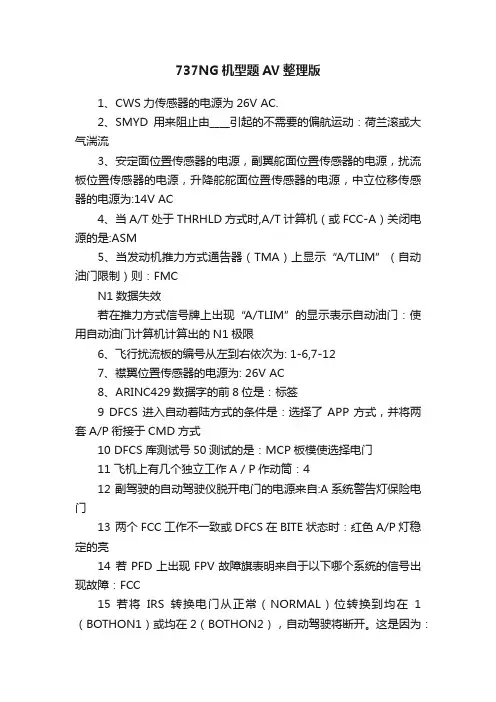 737NG 机型题 AV 整理版

1、CWS 力传感器的电源为 26V AC.

2、SMYD 用来阻止由____引起的不需要的偏航运动：荷兰滚或大气湍流

3、安定面位置传感器的电源，副翼舵面位置传感器的电源，扰流板位置传感器的电源，升降舵舵面位置传感器的电源，中立位移传感器的电源为:14V AC

4、当 A/T 处于 THRHLD 方式时,A/T 计算机（或 FCC-A）关闭电源的是:ASM

5、当发动机推力方式通告器（TMA）上显示 “A/TLIM” （自动油门限制）则：FMC

N1 数据失效

若在推力方式信号牌上出现 “A/TLIM” 的显示表示自动油门：使用自动油门计算机计算出的 N1 极限

6、飞行扰流板的编号从左到右依次为: 1-6,7-12

7、襟翼位置传感器的电源为: 26V AC

8、ARINC429 数据字的前 8 位是：标签

9 DFCS 进入自动着陆方式的条件是：选择了 APP 方式，并将两套 A/P 衔接于 CMD 方式

10 DFCS 库测试号 50 测试的是：MCP 板模使选择电门

11 飞机上有几个独立工作 A / P 作动筒：4

12 副驾驶的自动驾驶仪脱开电门的电源来自:A 系统警告灯保险电门

13 两个 FCC 工作不一致或 DFCS 在 BITE 状态时：红色 A/P 灯稳定的亮

14 若 PFD 上出现 FPV 故障旗表明来自于以下哪个系统的信号出现故障：FCC

15 若将 IRS 转换电门从正常（NORMAL）位转换到均在 1（BOTHON1）或均在 2（BOTHON2），自动驾驶将断开。这是因为：